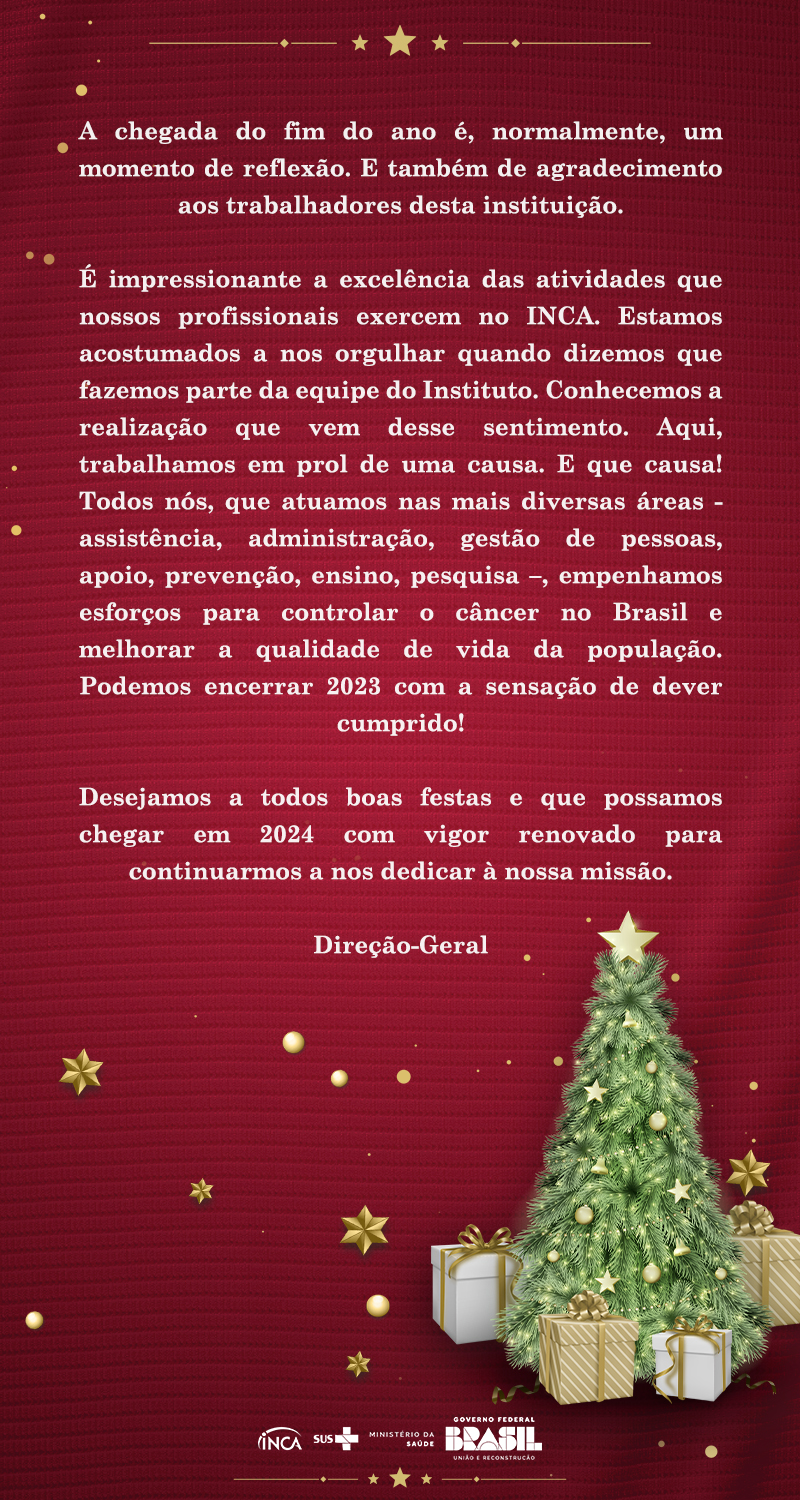 A chegada do fim do ano é, normalmente, um momento de reflexão. E também de agradecimento aos trabalhadores desta instituição.

É impressionante a excelência das atividades que nossos profissionais exercem no INCA. Estamos acostumados a nos orgulhar quando dizemos que fazemos parte da equipe do Instituto. Conhecemos a realização que vem desse sentimento. Aqui, trabalhamos em prol de uma causa. E que causa! Todos nós, que atuamos nas mais diversas áreas - assistência, administração, gestão de pessoas, apoio, prevenção, ensino, pesquisa –, empenhamos esforços para controlar o câncer no Brasil e melhorar a qualidade de vida da população. Podemos encerrar 2023 com a sensação de dever cumprido!

Desejamos a todos boas festas e que possamos chegar em 2024 com vigor renovado para continuarmos a nos dedicar à nossa missão.

Direção-Geral

INCA SUS MINISTÉRIO DA SAÚDE GOVERNO FEDERAL BRASIL UNIÃO E RECONSTRUÇÃO